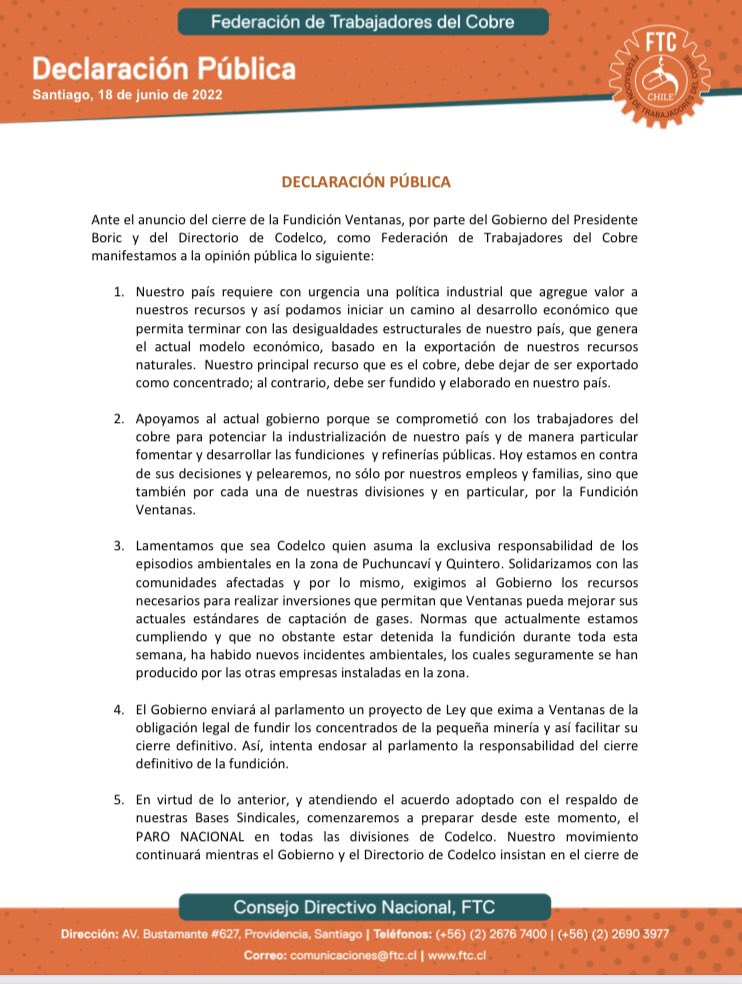 Federación de Trabajadores del Cobre

Declaración Pública
Santiago, 18 de junio de 2022

FTC
FEDERACIÓN DE TRABAJADORES DEL COBRE
CHILE

DECLARACIÓN PÚBLICA

Ante el anuncio del cierre de la Fundición Ventanas, por parte del Gobierno del Presidente Boric y del Directorio de Codelco, como Federación de Trabajadores del Cobre manifestamos a la opinión pública lo siguiente:

1. Nuestro país requiere con urgencia una política industrial que agregue valor a nuestros recursos y así podamos iniciar un camino al desarrollo económico que permita terminar con las desigualdades estructurales de nuestro país, que genera el actual modelo económico, basado en la exportación de nuestros recursos naturales. Nuestro principal recurso que es el cobre, debe dejar de ser exportado como concentrado; al contrario, debe ser fundido y elaborado en nuestro país.

2. Apoyamos al actual gobierno porque se comprometió con los trabajadores del cobre para potenciar la industrialización de nuestro país y de manera particular fomentar y desarrollar las fundiciones y refinerías públicas. Hoy estamos en contra de sus decisiones y pelearemos, no sólo por nuestros empleos y familias, sino que también por cada una de nuestras divisiones y en particular, por la Fundición Ventanas.

3. Lamentamos que sea Codelco quien asuma la exclusiva responsabilidad de los episodios ambientales en la zona de Puchuncaví y Quintero. Solidarizamos con las comunidades afectadas y por lo mismo, exigimos al Gobierno los recursos necesarios para realizar inversiones que permitan que Ventanas pueda mejorar sus actuales estándares de captación de gases. Normas que actualmente estamos cumpliendo y que no obstante estar detenida la fundición durante toda esta semana, ha habido nuevos incidentes ambientales, los cuales seguramente se han producido por las otras empresas instaladas en la zona.

4. El Gobierno enviará al parlamento un proyecto de Ley que exima a Ventanas de la obligación legal de fundir los concentrados de la pequeña minería y así facilitar su cierre definitivo. Así, intenta endosar al parlamento la responsabilidad del cierre definitivo de la fundición.

5. En virtud de lo anterior, y atendiendo el acuerdo adoptado con el respaldo de nuestras Bases Sindicales, comenzaremos a preparar desde este momento, el PARO NACIONAL en todas las divisiones de Codelco. Nuestro movimiento continuará mientras el Gobierno y el Directorio de Codelco insistan en el cierre de

Consejo Directivo Nacional, FTC

Dirección: AV. Bustamante #627, Providencia, Santiago | Teléfonos: (+56) (2) 2676 7400 | (+56) (2) 2690 3977
Correo: comunicaciones@ftc.cl | www.ftc.cl